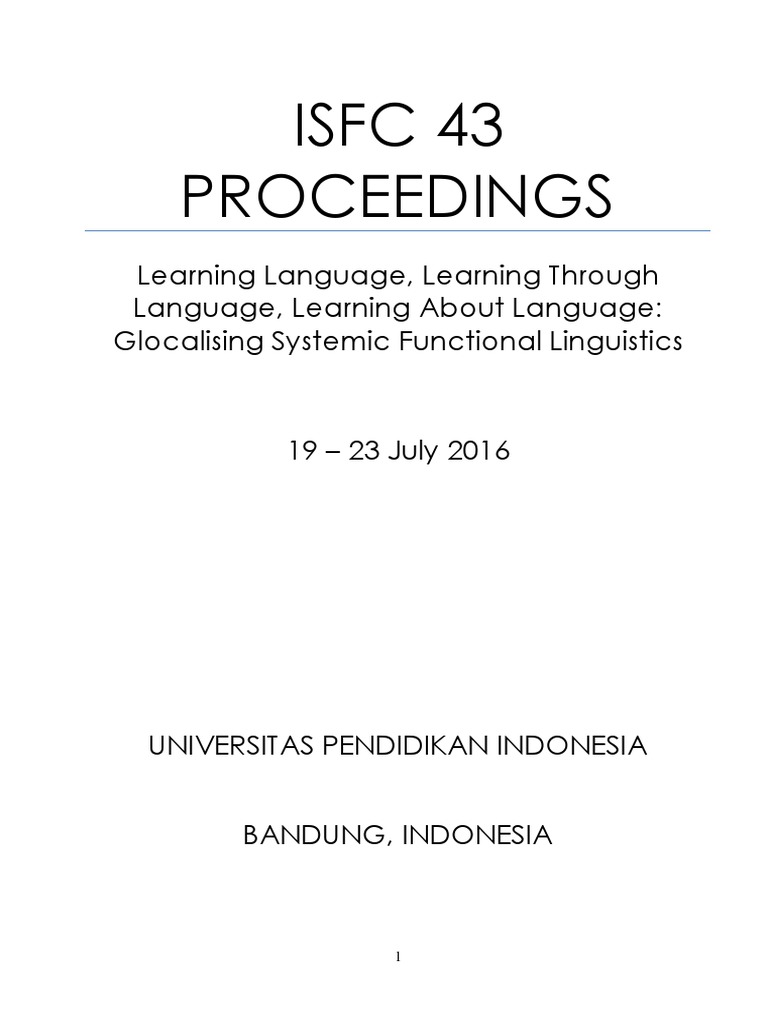 ISFC 43
PROCEEDINGS

Learning Language, Learning Through Language, Learning About Language: Glocalising Systemic Functional Linguistics

19 – 23 July 2016

UNIVERSITAS PENDIDIKAN INDONESIA

BANDUNG, INDONESIA

1